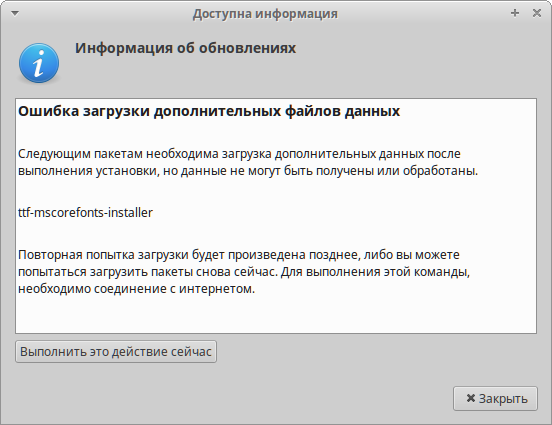 Доступна информация

Информация об обновлениях

Ошибка загрузки дополнительных файлов данных

Следующим пакетам необходима загрузка дополнительных данных после выполнения установки, но данные не могут быть получены или обработаны.

ttf-mscorefonts-installer

Повторная попытка загрузки будет произведена позднее, либо вы можете попытаться загрузить пакеты снова сейчас. Для выполнения этой команды, необходимо соединение с интернетом.

Выполнить это действие сейчас

Закрыть